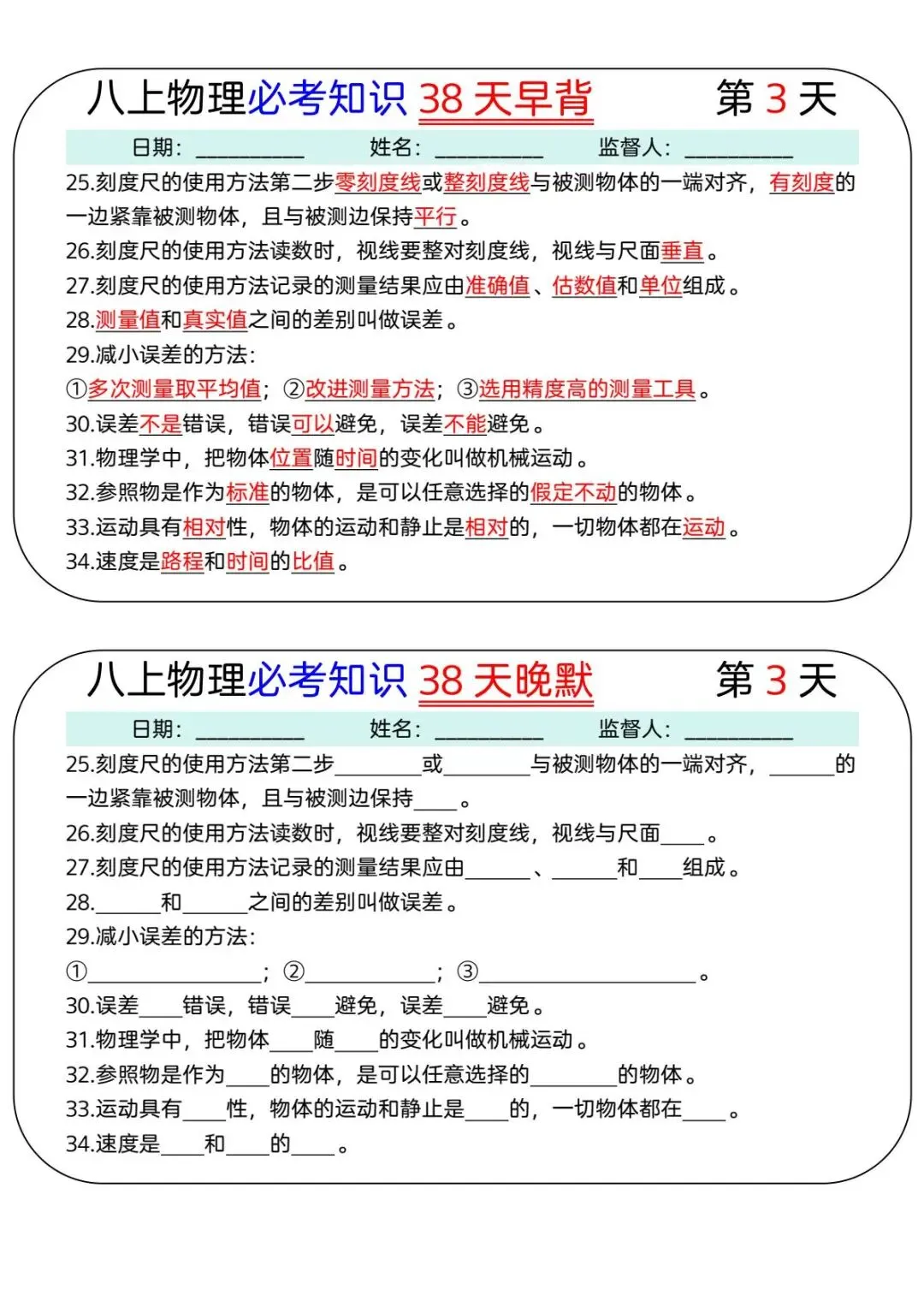 八上物理必考知识 38 天早背 第 3 天

日期：__________ 姓名：__________ 监督人：__________

25.刻度尺的使用方法第二步零刻度线或整刻度线与被测物体的一端对齐，有刻度的一边紧靠被测物体，且与被测边保持平行。

26.刻度尺的使用方法读数时，视线要整对刻度线，视线与尺面垂直。

27.刻度尺的使用方法记录的测量结果应由准确值、估数值和单位组成。

28.测量值和真实值之间的差别叫做误差。

29.减小误差的方法：

①多次测量取平均值；②改进测量方法；③选用精度高的测量工具。

30.误差不是错误，错误可以避免，误差不能避免。

31.物理学中，把物体位置随时间的变化叫做机械运动。

32.参照物是作为标准的物体，是可以任意选择的假定不动的物体。

33.运动具有相对性，物体的运动和静止是相对的，一切物体都在运动。

34.速度是路程和时间的比值。

八上物理必考知识 38 天晚默 第 3 天

日期：__________ 姓名：__________ 监督人：__________

25.刻度尺的使用方法第二步________或________与被测物体的一端对齐，______的一边紧靠被测物体，且与被测边保持____。

26.刻度尺的使用方法读数时，视线要整对刻度线，视线与尺面____。

27.刻度尺的使用方法记录的测量结果应由______、______和____组成。

28.______和______之间的差别叫做误差。

29.减小误差的方法：

①________________；②____________；③____________________。

30.误差____错误，错误____避免，误差____避免。

31.物理学中，把物体____随____的变化叫做机械运动。

32.参照物是作为____的物体，是可以任意选择的________的物体。

33.运动具有____性，物体的运动和静止是____的，一切物体都在____。

34.速度是____和____的____。